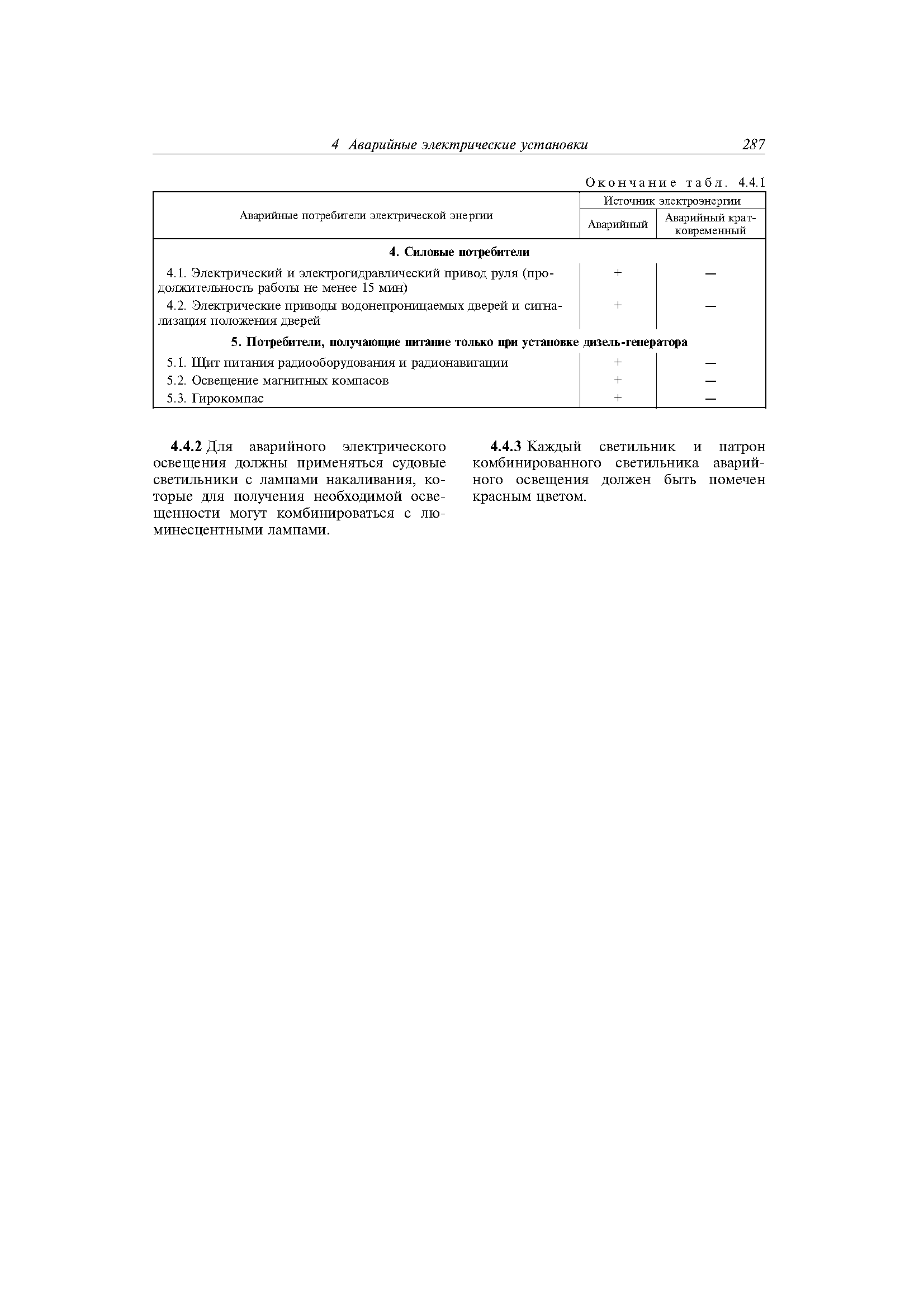 4 Аварийные электрические установки 287

Окончание табл. 4.4.1

| Аварийные потребители электрической энергии | Источник электроэнергии: Аварийный | Источник электроэнергии: Аварийный кратковременный |
|---|---|---|
| **4. Силовые потребители** | | |
| 4.1. Электрический и электрогидравлический привод руля (продолжительность работы не менее 15 мин) | + | — |
| 4.2. Электрические приводы водонепроницаемых дверей и сигнализация положения дверей | + | — |
| **5. Потребители, получающие питание только при установке дизель-генератора** | | |
| 5.1. Щит питания радиооборудования и радионавигации | + | — |
| 5.2. Освещение магнитных компасов | + | — |
| 5.3. Гирокомпас | + | — |

**4.4.2** Для аварийного электрического освещения должны применяться судовые светильники с лампами накаливания, которые для получения необходимой освещенности могут комбинироваться с люминесцентными лампами.

**4.4.3** Каждый светильник и патрон комбинированного светильника аварийного освещения должен быть помечен красным цветом.